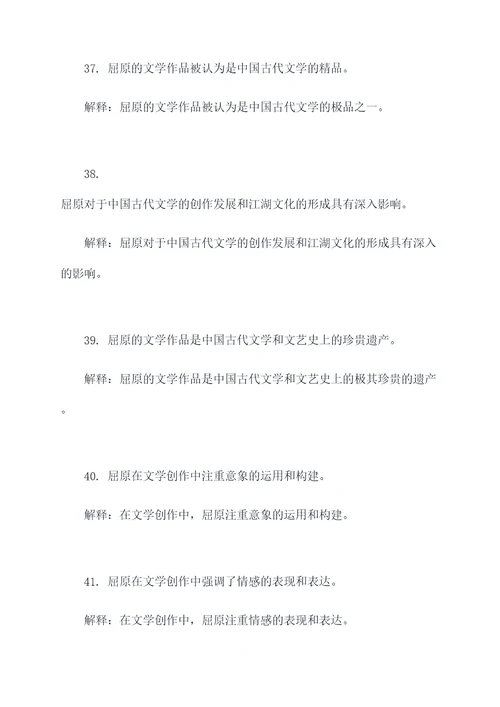 37. 屈原的文学作品被认为是中国古代文学的精品。

解释：屈原的文学作品被认为是中国古代文学的极品之一。

38.
屈原对于中国古代文学的创作发展和江湖文化的形成具有深入影响。

解释：屈原对于中国古代文学的创作发展和江湖文化的形成具有深入的影响。

39. 屈原的文学作品是中国古代文学和文艺史上的珍贵遗产。

解释：屈原的文学作品是中国古代文学和文艺史上的极其珍贵的遗产。

40. 屈原在文学创作中注重意象的运用和构建。

解释：在文学创作中，屈原注重意象的运用和构建。

41. 屈原在文学创作中强调了情感的表现和表达。

解释：在文学创作中，屈原注重情感的表现和表达。